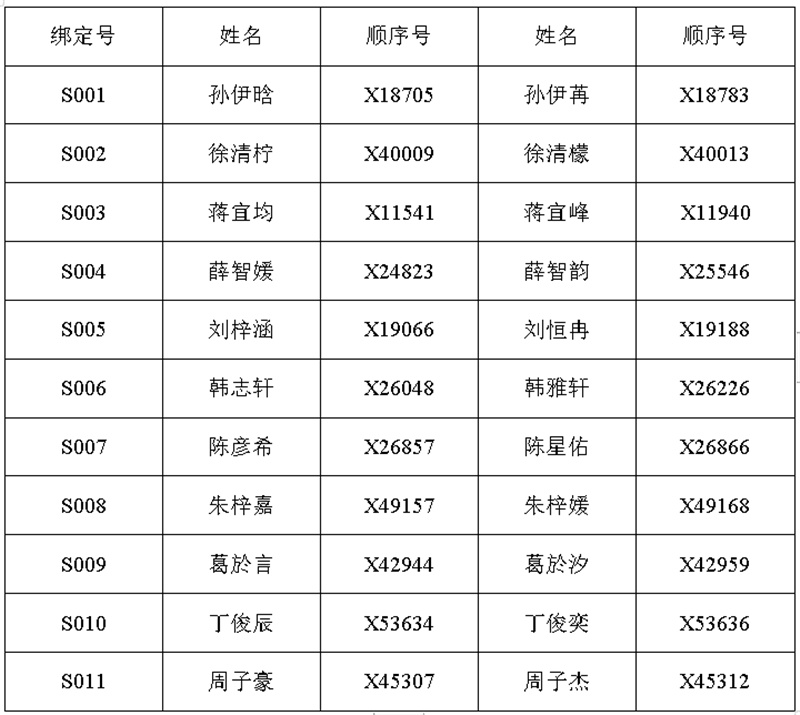 | 绑定号 | 姓名 | 顺序号 | 姓名 | 顺序号 |
|---|---|---|---|---|
| S001 | 孙伊晗 | X18705 | 孙伊苒 | X18783 |
| S002 | 徐清柠 | X40009 | 徐清檬 | X40013 |
| S003 | 蒋宜均 | X11541 | 蒋宜峰 | X11940 |
| S004 | 薛智媛 | X24823 | 薛智韵 | X25546 |
| S005 | 刘梓涵 | X19066 | 刘恒冉 | X19188 |
| S006 | 韩志轩 | X26048 | 韩雅轩 | X26226 |
| S007 | 陈彦希 | X26857 | 陈星佑 | X26866 |
| S008 | 朱梓嘉 | X49157 | 朱梓媛 | X49168 |
| S009 | 葛於言 | X42944 | 葛於汐 | X42959 |
| S010 | 丁俊辰 | X53634 | 丁俊奕 | X53636 |
| S011 | 周子豪 | X45307 | 周子杰 | X45312 |